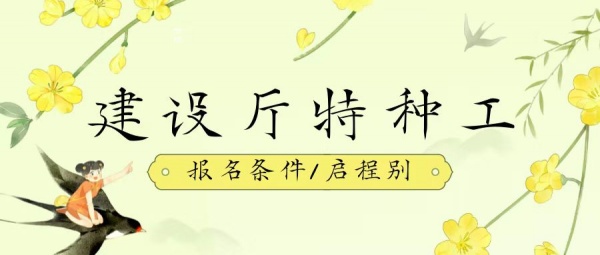 建设厅特种工

报名条件/启程别